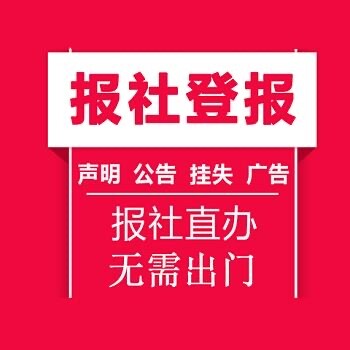 报社登报

声明 公告 挂失 广告

报社直办
无需出门